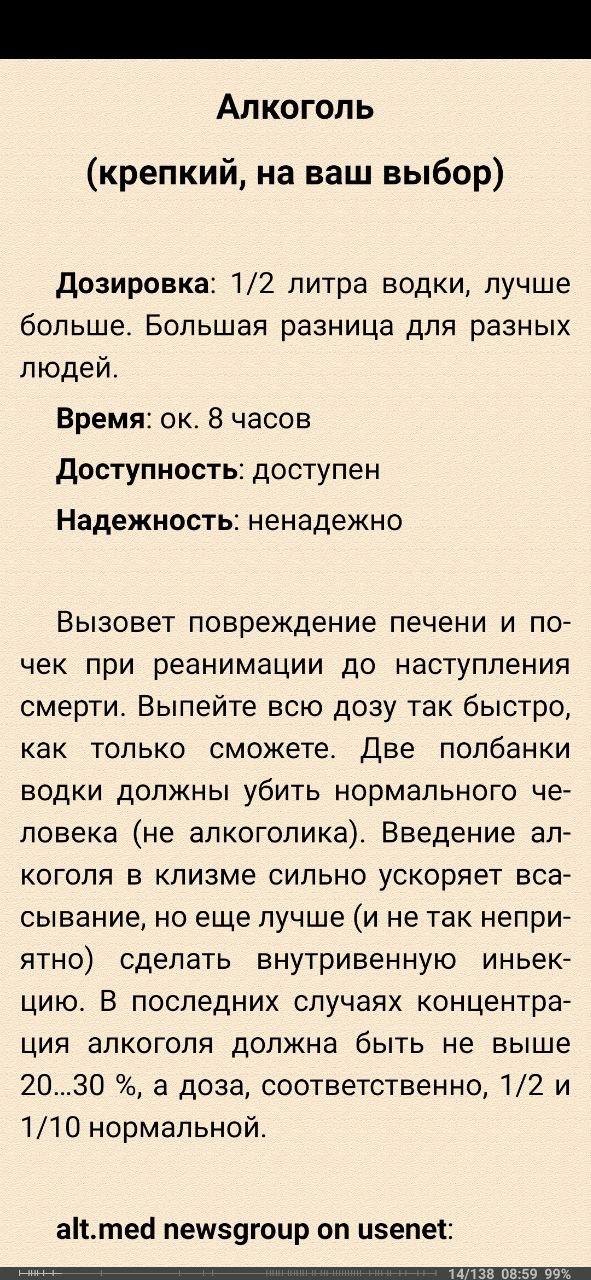 Алкоголь

(крепкий, на ваш выбор)

Дозировка: 1/2 литра водки, лучше больше. Большая разница для разных людей.

Время: ок. 8 часов

Доступность: доступен

Надежность: ненадежно

Вызовет повреждение печени и почек при реанимации до наступления смерти. Выпейте всю дозу так быстро, как только сможете. Две полбанки водки должны убить нормального человека (не алкоголика). Введение алкоголя в клизме сильно ускоряет всасывание, но еще лучше (и не так неприятно) сделать внутривенную иньекцию. В последних случаях концентрация алкоголя должна быть не выше 20...30 %, а доза, соответственно, 1/2 и 1/10 нормальной.

alt.med newsgroup on usenet:

14/138 08:59 99%